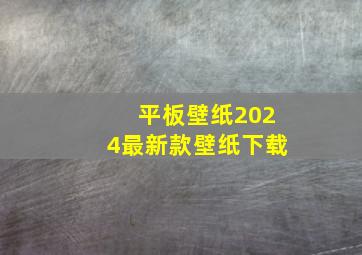 平板壁纸2024最新款壁纸下载